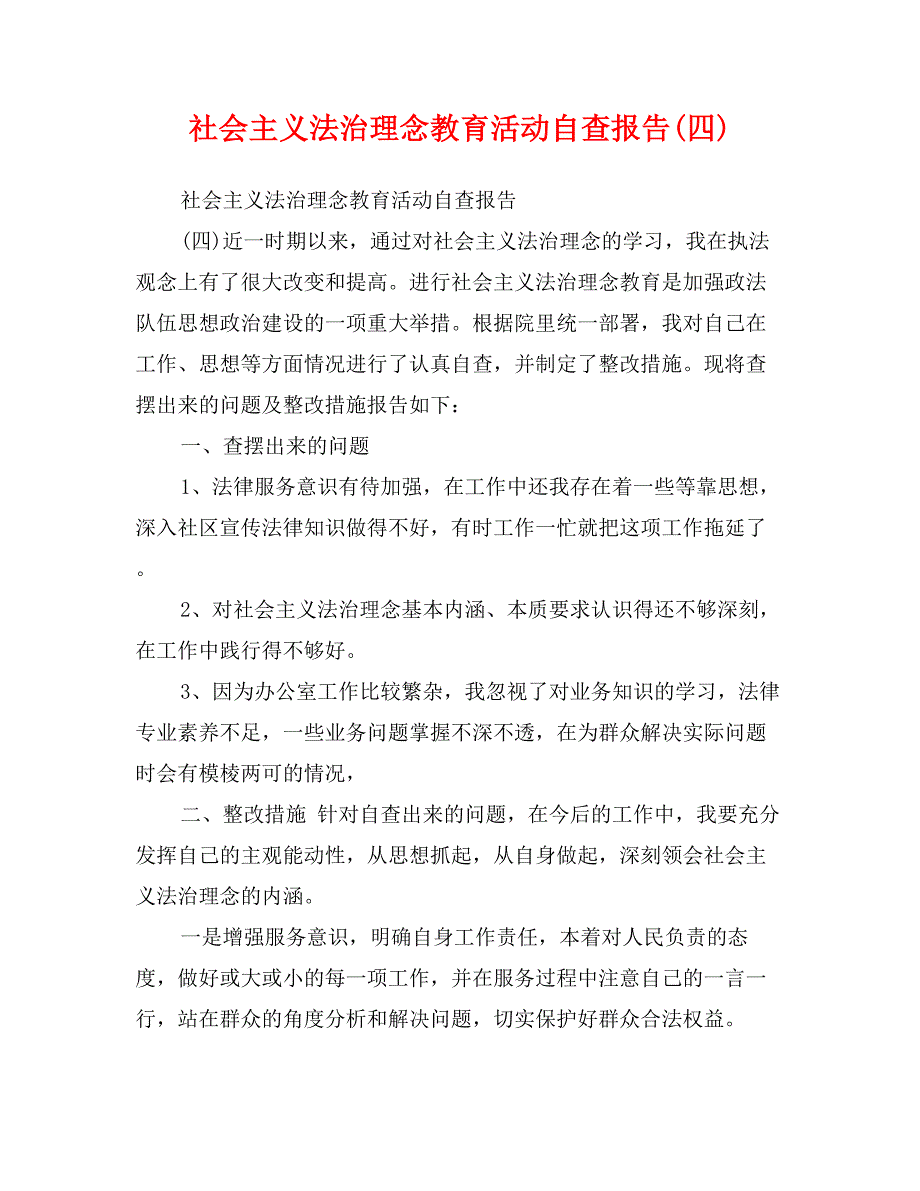 社会主义法治理念教育活动自查报告(四)

社会主义法治理念教育活动自查报告

(四)近一时期以来，通过对社会主义法治理念的学习，我在执法观念上有了很大改变和提高。进行社会主义法治理念教育是加强政法队伍思想政治建设的一项重大举措。根据院里统一部署，我对自己在工作、思想等方面情况进行了认真自查，并制定了整改措施。现将查摆出来的问题及整改措施报告如下：

一、查摆出来的问题

1、法律服务意识有待加强，在工作中还我存在着一些等靠思想，深入社区宣传法律知识做得不好，有时工作一忙就把这项工作拖延了。

2、对社会主义法治理念基本内涵、本质要求认识得还不够深刻，在工作中践行得不够好。

3、因为办公室工作比较繁杂，我忽视了对业务知识的学习，法律专业素养不足，一些业务问题掌握不深不透，在为群众解决实际问题时会有模棱两可的情况，

二、整改措施 针对自查出来的问题，在今后的工作中，我要充分发挥自己的主观能动性，从思想抓起，从自身做起，深刻领会社会主义法治理念的内涵。

一是增强服务意识，明确自身工作责任，本着对人民负责的态度，做好或大或小的每一项工作，并在服务过程中注意自己的一言一行，站在群众的角度分析和解决问题，切实保护好群众合法权益。